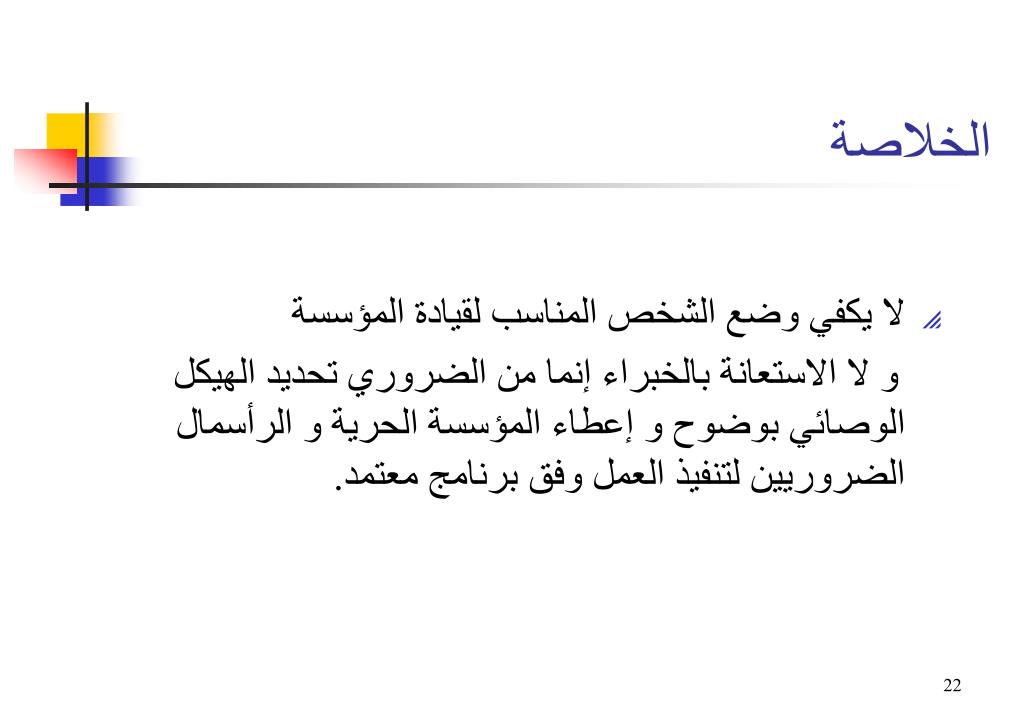 الخلاصة

لا يكفي وضع الشخص المناسب لقيادة المؤسسة

و لا الاستعانة بالخبراء إنما من الضروري تحديد الهيكل الوصائي بوضوح و إعطاء المؤسسة الحرية و الرأسمال الضروريين لتنفيذ العمل وفق برنامج معتمد.

22